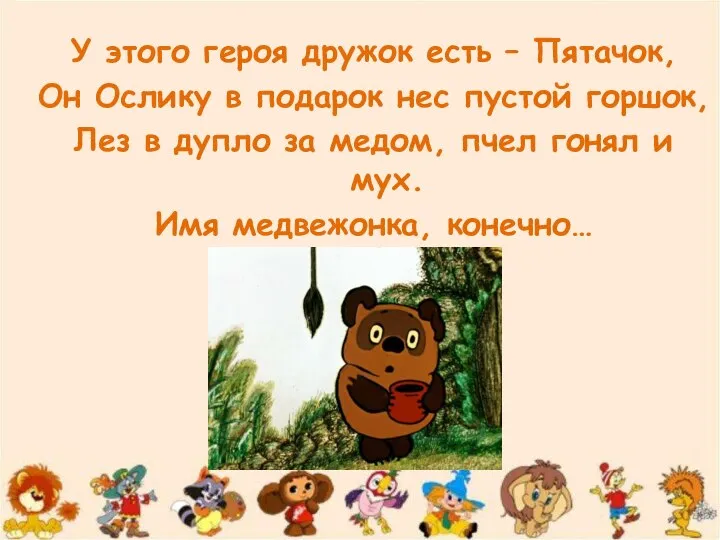 У этого героя дружок есть – Пятачок,
Он Ослику в подарок нес пустой горшок,
Лез в дупло за медом, пчел гонял и мух.
Имя медвежонка, конечно…